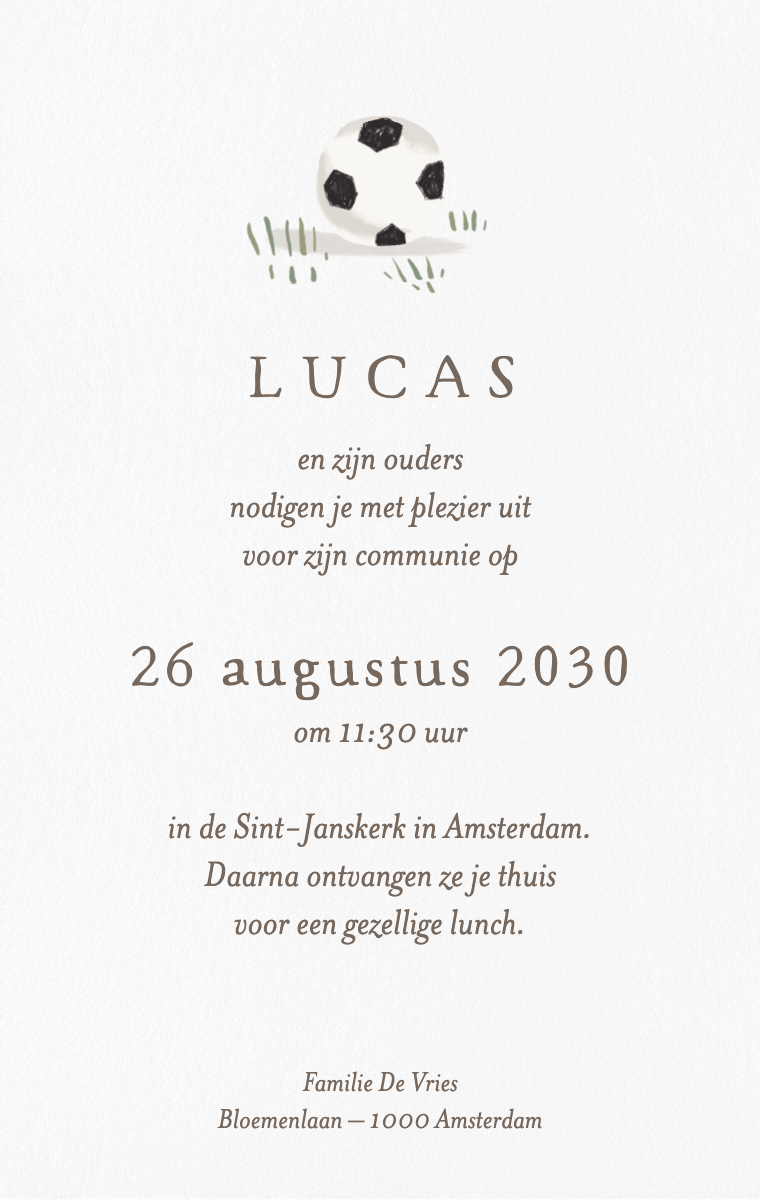 LUCAS

en zijn ouders
nodigen je met plezier uit
voor zijn communie op

26 augustus 2030
om 11:30 uur

in de Sint-Janskerk in Amsterdam.
Daarna ontvangen ze je thuis
voor een gezellige lunch.

Familie De Vries
Bloemenlaan — 1000 Amsterdam